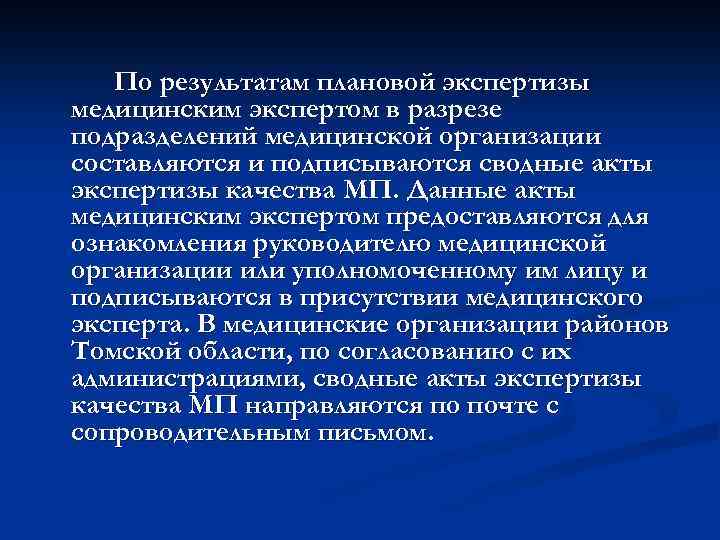 По результатам плановой экспертизы медицинским экспертом в разрезе подразделений медицинской организации составляются и подписываются сводные акты экспертизы качества МП. Данные акты медицинским экспертом предоставляются для ознакомления руководителю медицинской организации или уполномоченному им лицу и подписываются в присутствии медицинского эксперта. В медицинские организации районов Томской области, по согласованию с их администрациями, сводные акты экспертизы качества МП направляются по почте с сопроводительным письмом.